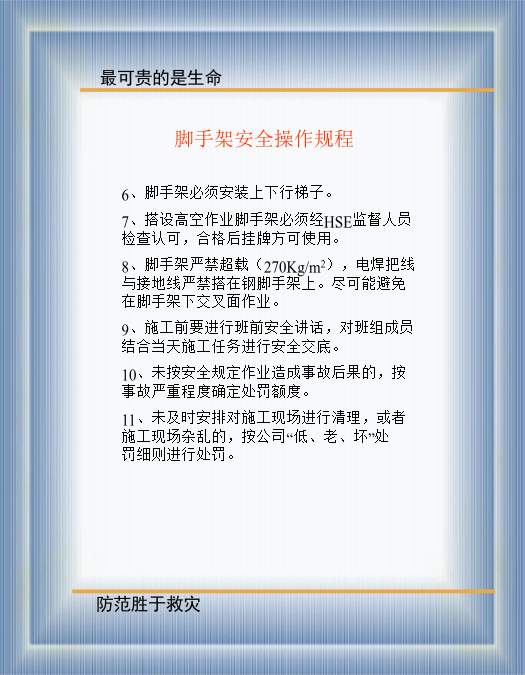 最可贵的是生命

脚手架安全操作规程

6、脚手架必须安装上下行梯子。

7、搭设高空作业脚手架必须经HSE监督人员检查认可，合格后挂牌方可使用。

8、脚手架严禁超载（$270Kg/m^2$），电焊把线与接地线严禁搭在钢脚手架上。尽可能避免在脚手架下交叉面作业。

9、施工前要进行班前安全讲话，对班组成员结合当天施工任务进行安全交底。

10、未按安全规定作业造成事故后果的，按事故严重程度确定处罚额度。

11、未及时安排对施工现场进行清理，或者施工现场杂乱的，按公司“低、老、坏”处罚细则进行处罚。

防范胜于救灾